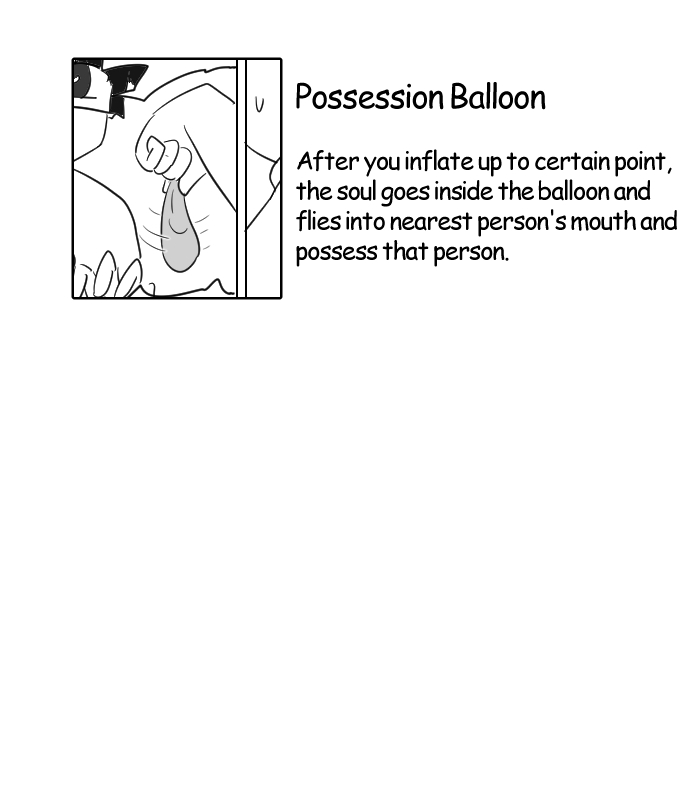 Possession Balloon

After you inflate up to certain point, the soul goes inside the balloon and flies into nearest person's mouth and possess that person.